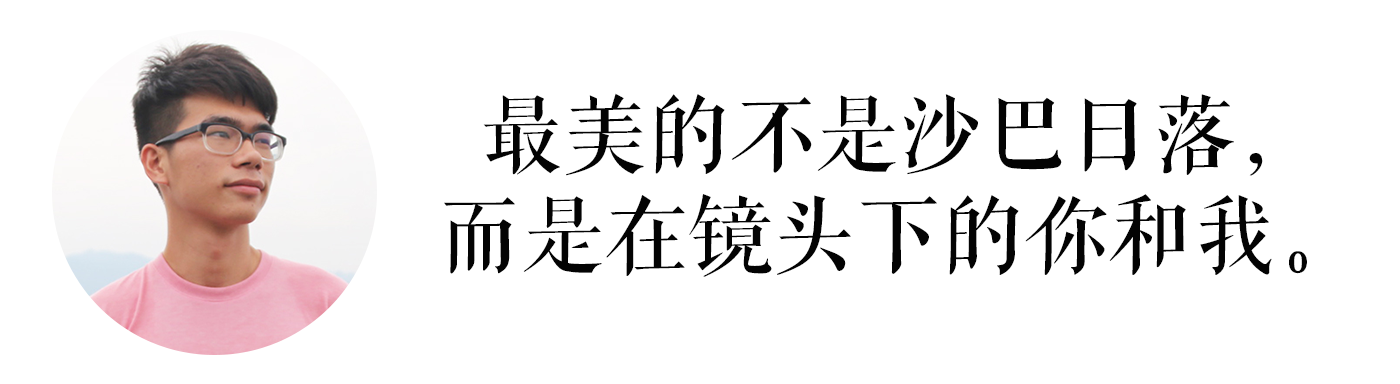 最美的不是沙巴日落，
而是在镜头下的你和我。